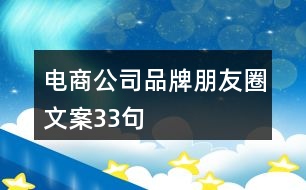 电商公司品牌朋友圈文案33句